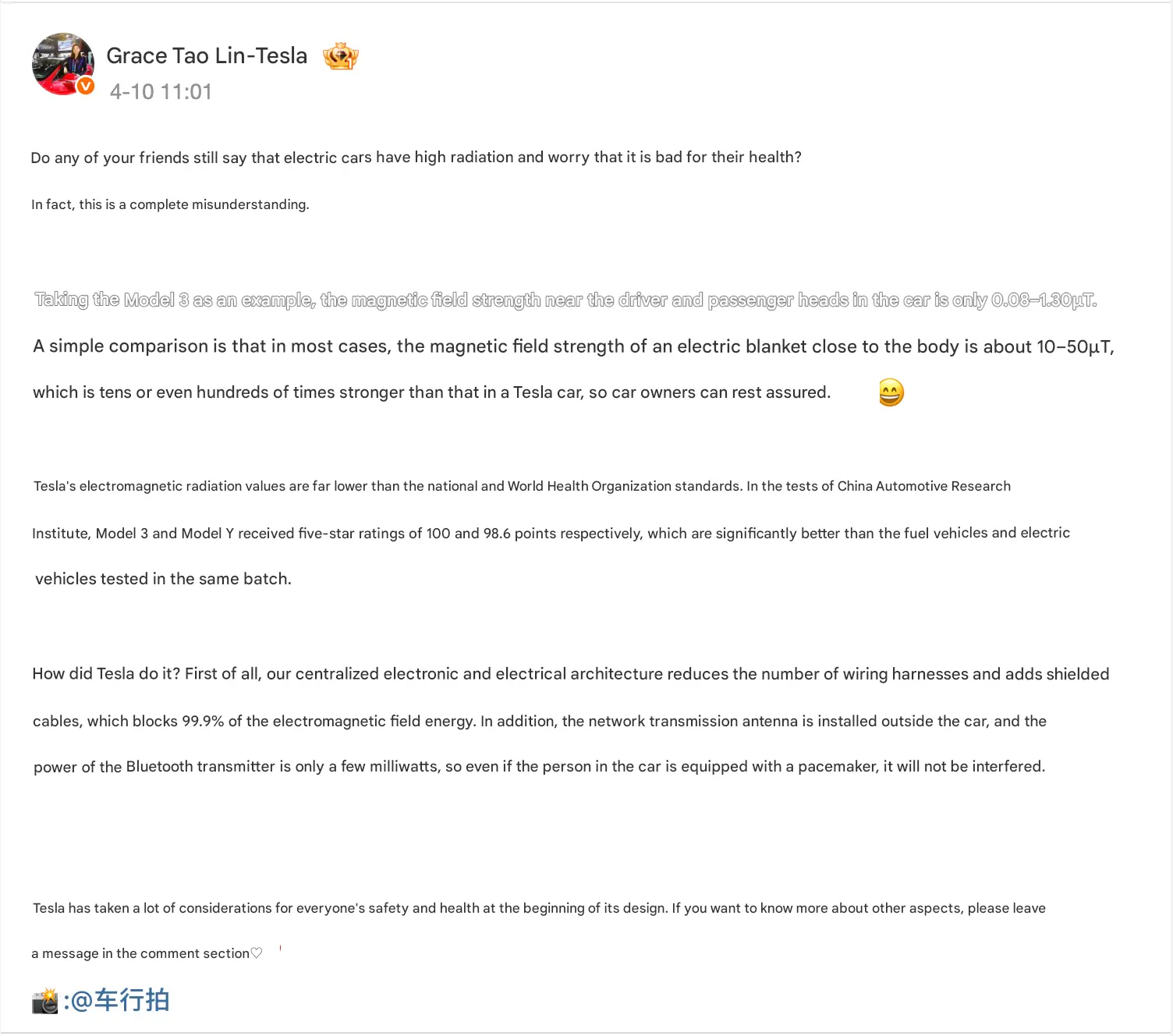 Grace Tao Lin-Tesla

4-10 11:01

Do any of your friends still say that electric cars have high radiation and worry that it is bad for their health?

In fact, this is a complete misunderstanding.

Taking the Model 3 as an example, the magnetic field strength near the driver and passenger heads in the car is only 0.08–1.30μT.

A simple comparison is that in most cases, the magnetic field strength of an electric blanket close to the body is about 10–50μT, which is tens or even hundreds of times stronger than that in a Tesla car, so car owners can rest assured. 😄

Tesla's electromagnetic radiation values are far lower than the national and World Health Organization standards. In the tests of China Automotive Research Institute, Model 3 and Model Y received five-star ratings of 100 and 98.6 points respectively, which are significantly better than the fuel vehicles and electric vehicles tested in the same batch.

How did Tesla do it? First of all, our centralized electronic and electrical architecture reduces the number of wiring harnesses and adds shielded cables, which blocks 99.9% of the electromagnetic field energy. In addition, the network transmission antenna is installed outside the car, and the power of the Bluetooth transmitter is only a few milliwatts, so even if the person in the car is equipped with a pacemaker, it will not be interfered.

Tesla has taken a lot of considerations for everyone's safety and health at the beginning of its design. If you want to know more about other aspects, please leave a message in the comment section♡

📸:@车行拍